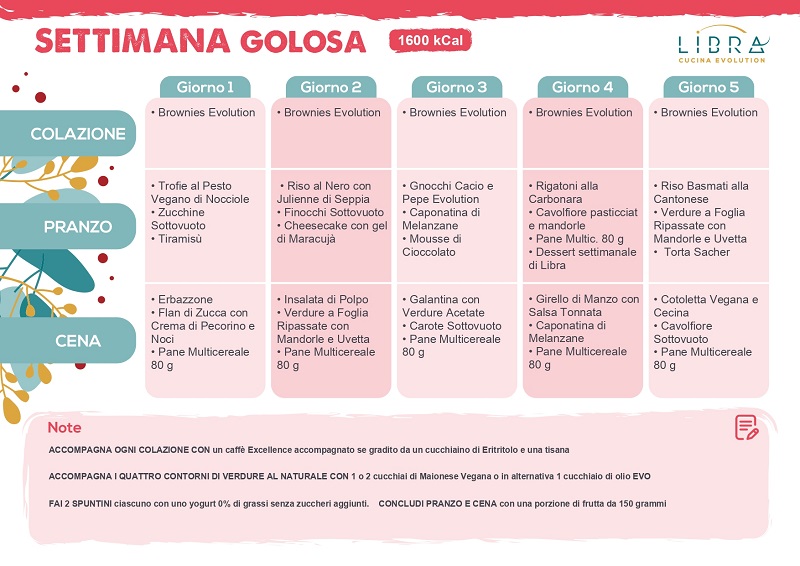 SETTIMANA GOLOSA 1600 kCal

LIBRA CUCINA EVOLUTION

| | Giorno 1 | Giorno 2 | Giorno 3 | Giorno 4 | Giorno 5 |
|---|---|---|---|---|---|
| COLAZIONE | • Brownies Evolution | • Brownies Evolution | • Brownies Evolution | • Brownies Evolution | • Brownies Evolution |
| PRANZO | • Trofie al Pesto Vegano di Nocciole • Zucchine Sottovuoto • Tiramisù | • Riso al Nero con Julienne di Seppia • Finocchi Sottovuoto • Cheesecake con gel di Maracujà | • Gnocchi Cacio e Pepe Evolution • Caponatina di Melanzane • Mousse di Cioccolato | • Rigatoni alla Carbonara • Cavolfiore pasticciat e mandorle • Pane Multic. 80 g • Dessert settimanale di Libra | • Riso Basmati alla Cantonese • Verdure a Foglia Ripassate con Mandorle e Uvetta • Torta Sacher |
| CENA | • Erbazzone • Flan di Zucca con Crema di Pecorino e Noci • Pane Multicereale 80 g | • Insalata di Polpo • Verdure a Foglia Ripassate con Mandorle e Uvetta • Pane Multicereale 80 g | • Galantina con Verdure Acetate • Carote Sottovuoto • Pane Multicereale 80 g | • Girello di Manzo con Salsa Tonnata • Caponatina di Melanzane • Pane Multicereale 80 g | • Cotoletta Vegana e Cecina • Cavolfiore Sottovuoto • Pane Multicereale 80 g |

Note

ACCOMPAGNA OGNI COLAZIONE CON un caffè Excellence accompagnato se gradito da un cucchiaino di Eritritolo e una tisana

ACCOMPAGNA I QUATTRO CONTORNI DI VERDURE AL NATURALE CON 1 o 2 cucchiai di Maionese Vegana o in alternativa 1 cucchiaio di olio EVO

FAI 2 SPUNTINI ciascuno con uno yogurt 0% di grassi senza zuccheri aggiunti. CONCLUDI PRANZO E CENA con una porzione di frutta da 150 grammi